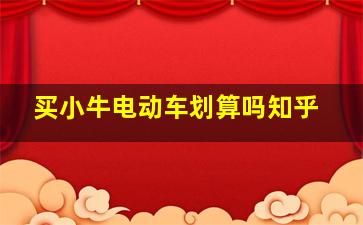 买小牛电动车划算吗知乎